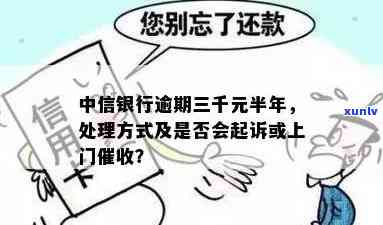 您别忘了还款

信用卡

中信银行逾期三千元半年，处理方式及是否会起诉或上门催收？

xunlv